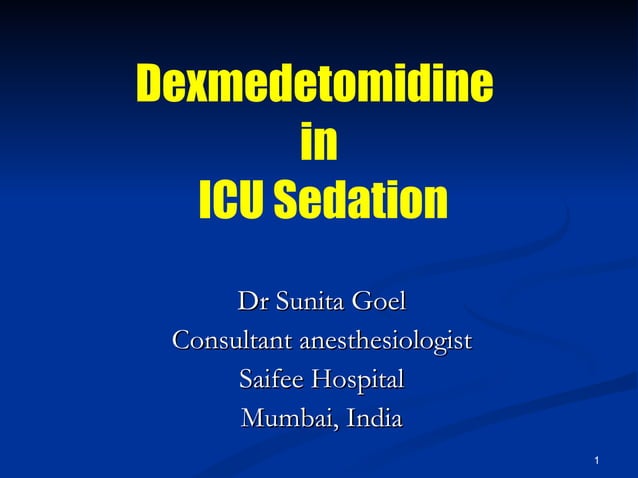 Dexmedetomidine
in
ICU Sedation

Dr Sunita Goel
Consultant anesthesiologist
Saifee Hospital
Mumbai, India

1